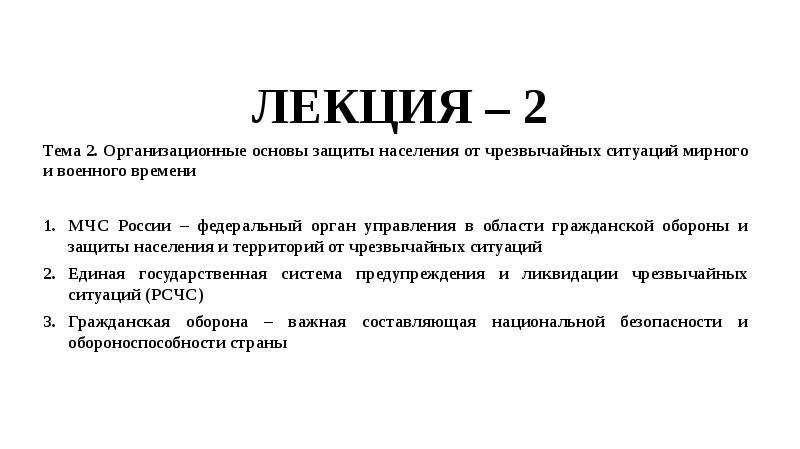 ЛЕКЦИЯ – 2

Тема 2. Организационные основы защиты населения от чрезвычайных ситуаций мирного и военного времени

1. МЧС России – федеральный орган управления в области гражданской обороны и защиты населения и территорий от чрезвычайных ситуаций
2. Единая государственная система предупреждения и ликвидации чрезвычайных ситуаций (РСЧС)
3. Гражданская оборона – важная составляющая национальной безопасности и обороноспособности страны